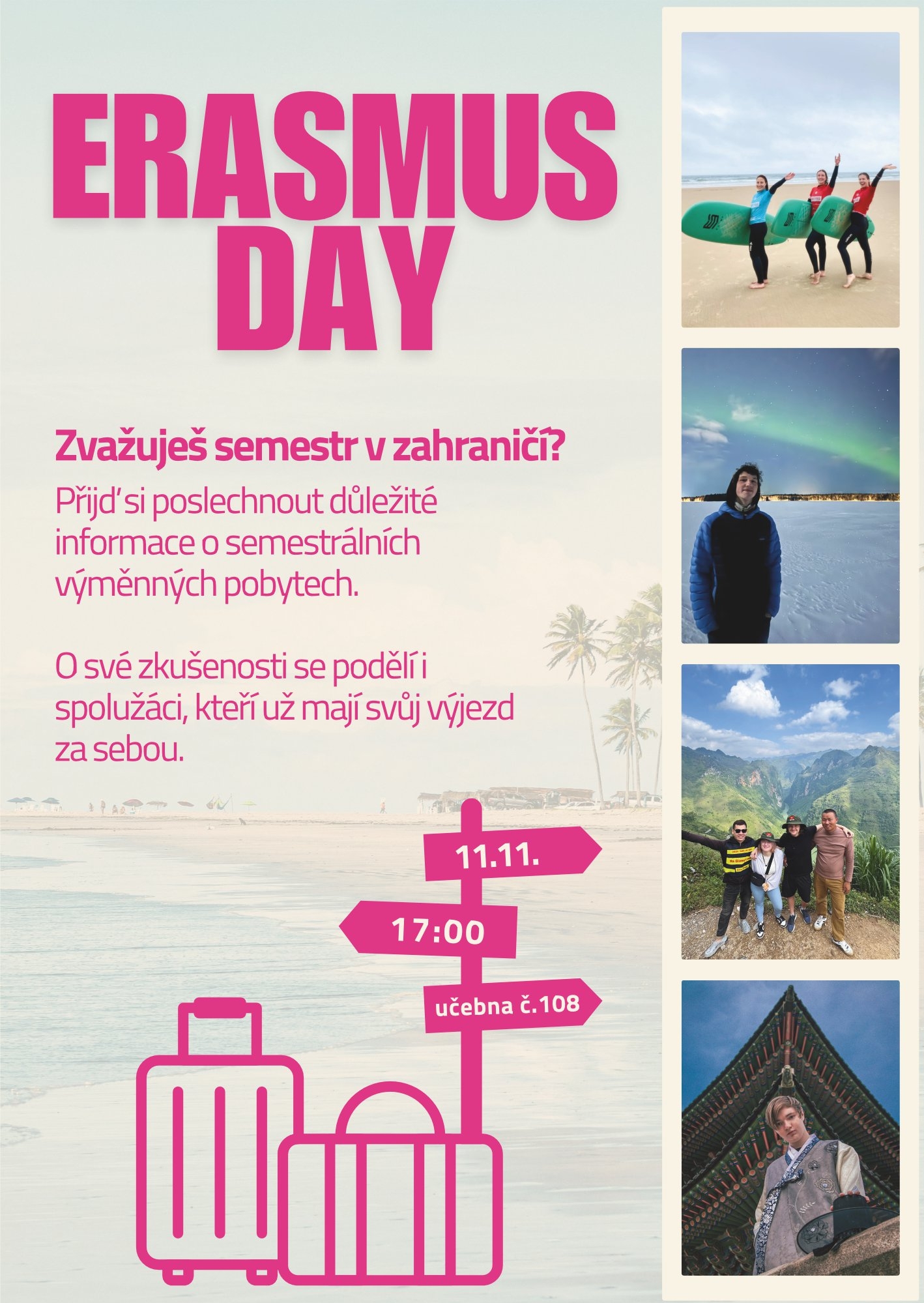 ERASMUS DAY

Zvažuješ semestr v zahraničí?

Přijď si poslechnout důležité informace o semestrálních výměnných pobytech.

O své zkušenosti se podělí i spolužáci, kteří už mají svůj výjezd za sebou.

11.11.

17:00

učebna č.108